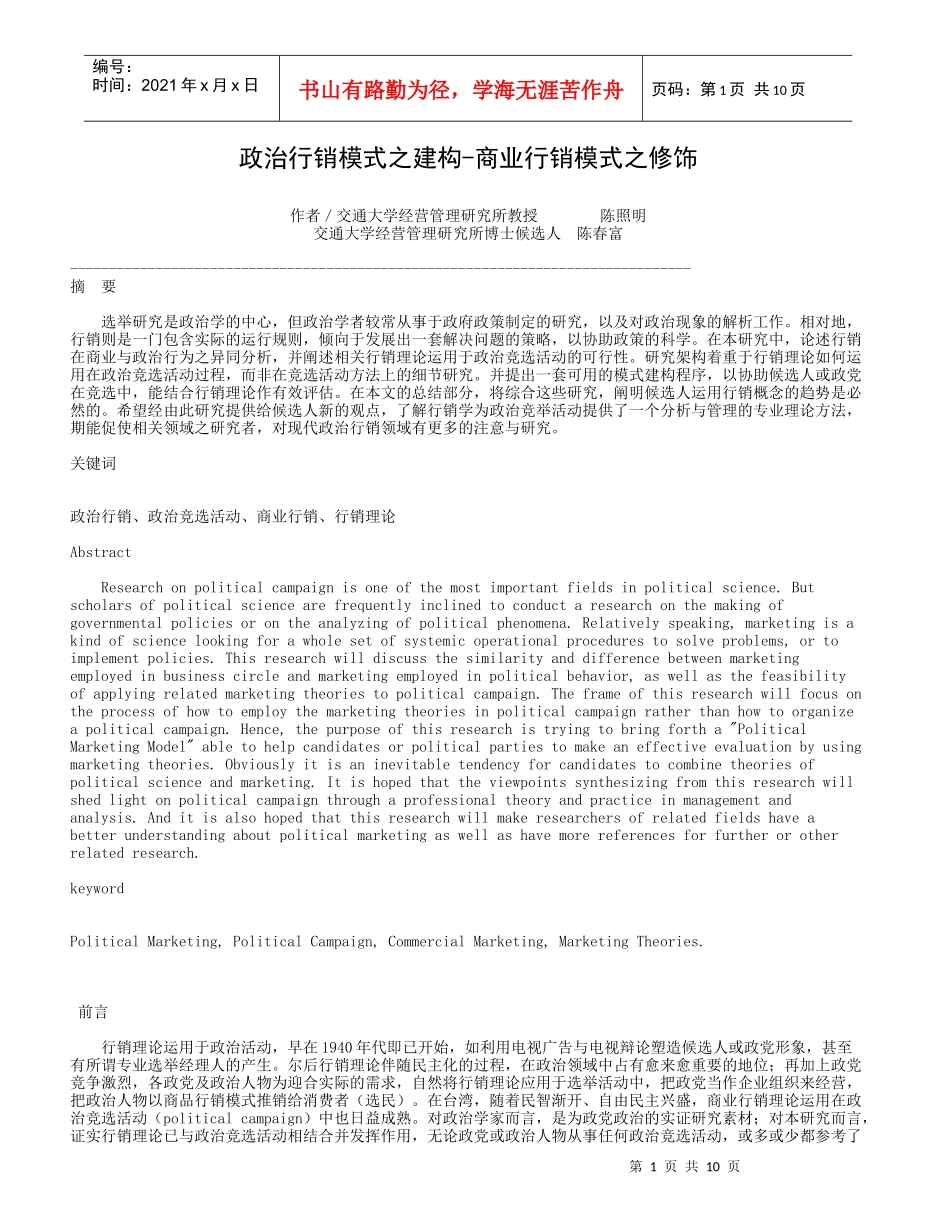 编号:
时间：2021 年 x 月 x 日

书山有路勤为径，学海无涯苦作舟

页码：第 1 页 共 10 页

政治行销模式之建构-商业行销模式之修饰

作者 / 交通大学经营管理研究所教授　　陈照明
交通大学经营管理研究所博士候选人　陈春富

摘　要

选举研究是政治学的中心，但政治学者较常从事于政府政策制定的研究，以及对政治现象的解析工作。相对地，行销则是一门包含实际的运行规则，倾向于发展出一套解决问题的策略，以协助政策的科学。在本研究中，论述行销在商业与政治行为之异同分析，并阐述相关行销理论运用于政治竞选活动的可行性。研究架构着重于行销理论如何运用在政治竞选活动过程，而非在竞选活动方法上的细节研究。并提出一套可用的模式建构程序，以协助候选人或政党在竞选中，能结合行销理论作有效评估。在本文的总结部分，将综合这些研究，阐明候选人运用行销概念的趋势是必然的。希望经由此研究提供给候选人新的观点，了解行销学为政治竞举活动提供了一个分析与管理的专业理论方法，期能促使相关领域之研究者，对现代政治行销领域有更多的注意与研究。

关键词

政治行销、政治竞选活动、商业行销、行销理论

Abstract

Research on political campaign is one of the most important fields in political science. But scholars of political science are frequently inclined to conduct a research on the making of governmental policies or on the analyzing of political phenomena. Relatively speaking, marketing is a kind of science looking for a whole set of systemic operational procedures to solve problems, or to implement policies. This research will discuss the similarity and difference between marketing employed in business circle and marketing employed in political behavior, as well as the feasibility of applying related marketing theories to political campaign. The frame of this research will focus on the process of how to employ the marketing theories in political campaign rather than how to organize a political campaign. Hence, the purpose of this research is trying to bring forth a "Political Marketing Model" able to help candidates or political parties to make an effective evaluation by using marketing theories. Obviously it is an inevitable tendency for candidates to combine theories of political science and marketing. It is hoped that the viewpoints synthesizing from this research will shed light on political campaign through a professional theory and practice in management and analysis. And it is also hoped that this research will make researchers of related fields have a better understanding about political marketing as well as have more references for further or other related research.

keyword

Political Marketing, Political Campaign, Commercial Marketing, Marketing Theories.

前言

行销理论运用于政治活动，早在 1940 年代即已开始，如利用电视广告与电视辩论塑造候选人或政党形象，甚至有所谓专业选举经理人的产生。尔后行销理论伴随民主化的过程，在政治领域中占有愈来愈重要的地位；再加上政党竞争激烈，各政党及政治人物为迎合实际的需求，自然将行销理论应用于选举活动中，把政党当作企业组织来经营，把政治人物以商品行销模式推销给消费者（选民）。在台湾，随着民智渐开、自由民主兴盛，商业行销理论运用在政治竞选活动（political campaign）中也日益成熟。对政治学家而言，是为政党政治的实证研究素材；对本研究而言，证实行销理论已与政治竞选活动相结合并发挥作用，无论政党或政治人物从事任何政治竞选活动，或多或少都参考了

第 1 页 共 10 页